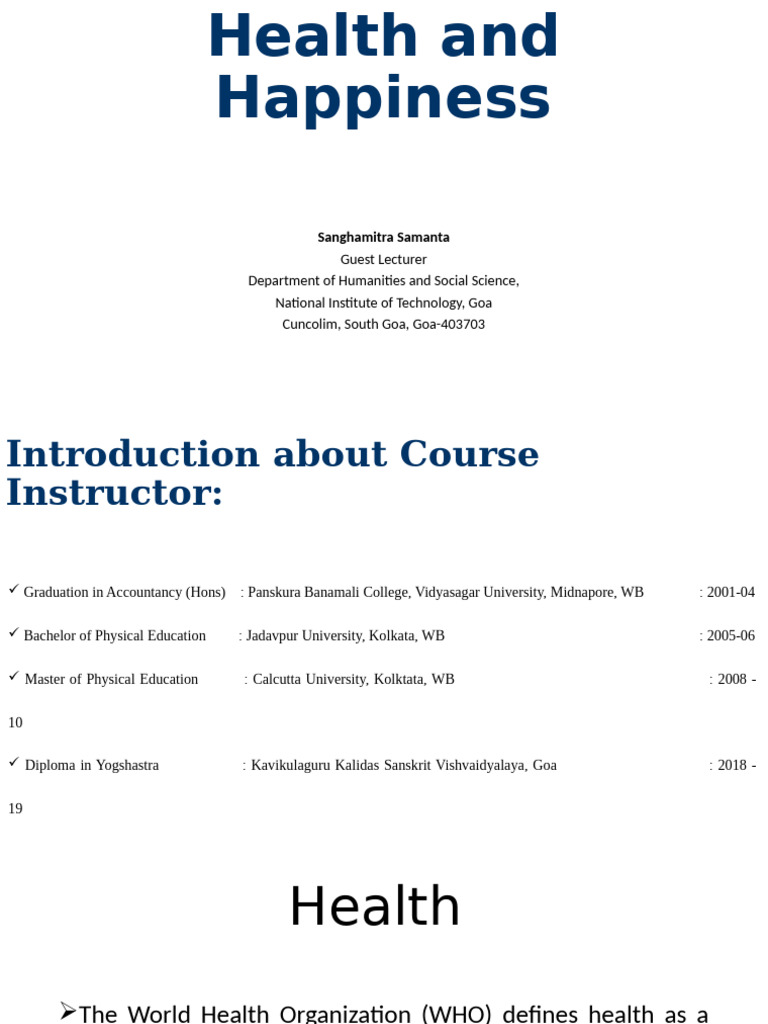 Health and Happiness

Sanghamitra Samanta
Guest Lecturer
Department of Humanities and Social Science,
National Institute of Technology, Goa
Cuncolim, South Goa, Goa-403703

Introduction about Course Instructor:

✓ Graduation in Accountancy (Hons) : Panskura Banamali College, Vidyasagar University, Midnapore, WB : 2001-04

✓ Bachelor of Physical Education : Jadavpur University, Kolkata, WB : 2005-06

✓ Master of Physical Education : Calcutta University, Kolktata, WB : 2008 - 10

✓ Diploma in Yogshastra : Kavikulaguru Kalidas Sanskrit Vishvaidyalaya, Goa : 2018 - 19

Health

➢ The World Health Organization (WHO) defines health as a